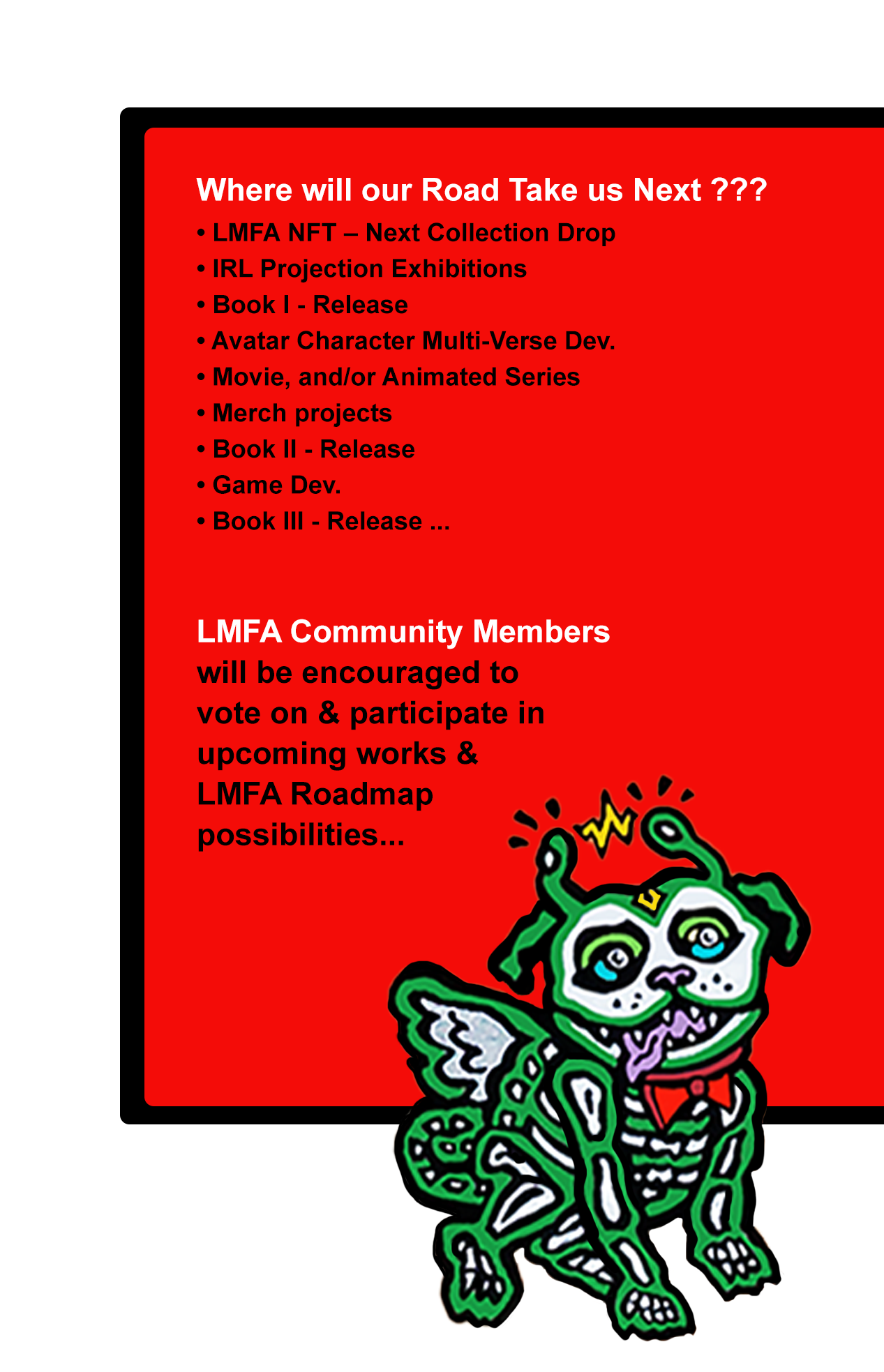 Where will our Road Take us Next ???

• LMFA NFT – Next Collection Drop
• IRL Projection Exhibitions
• Book I - Release
• Avatar Character Multi-Verse Dev.
• Movie, and/or Animated Series
• Merch projects
• Book II - Release
• Game Dev.
• Book III - Release ...

LMFA Community Members will be encouraged to vote on & participate in upcoming works & LMFA Roadmap possibilities...